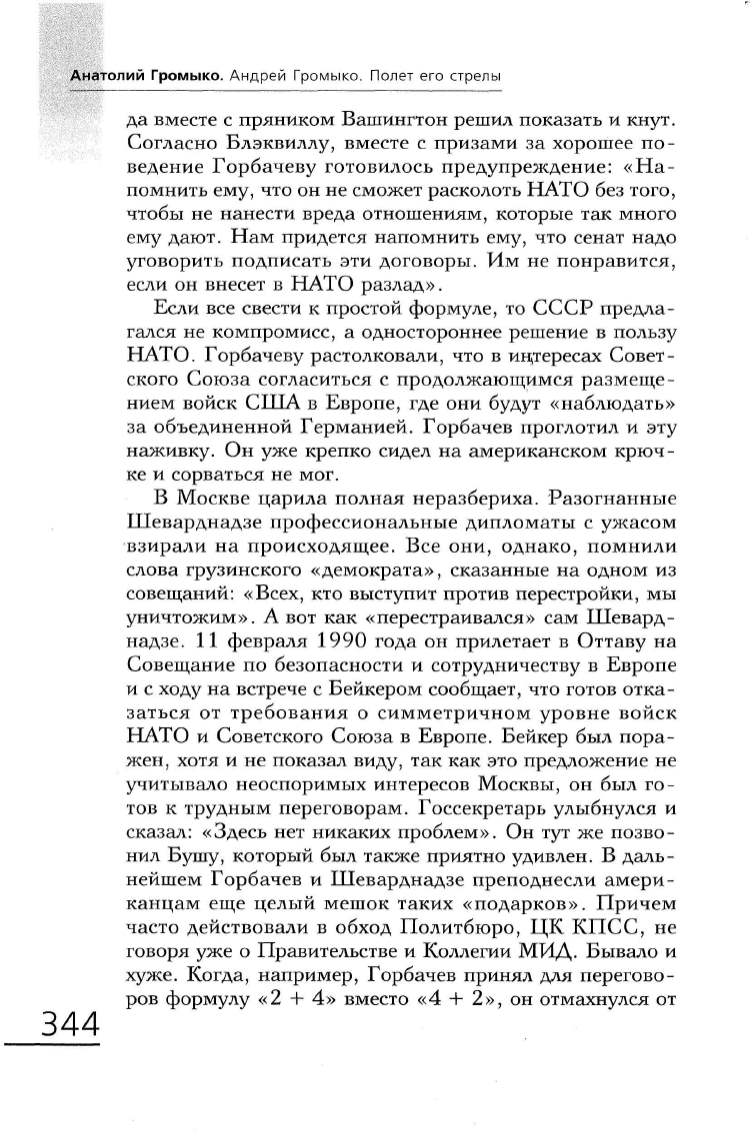 Анатолий Громыко. Андрей Громыко. Полет его стрелы

да вместе с пряником Вашингтон решил показать и кнут. Согласно Блэквиллу, вместе с призами за хорошее поведение Горбачеву готовилось предупреждение: «Напомнить ему, что он не сможет расколоть НАТО без того, чтобы не нанести вреда отношениям, которые так много ему дают. Нам придется напомнить ему, что сенат надо уговорить подписать эти договоры. Им не понравится, если он внесет в НАТО разлад».

Если все свести к простой формуле, то СССР предлагался не компромисс, а одностороннее решение в пользу НАТО. Горбачеву растолковали, что в интересах Советского Союза согласиться с продолжающимся размещением войск США в Европе, где они будут «наблюдать» за объединенной Германией. Горбачев проглотил и эту наживку. Он уже крепко сидел на американском крючке и сорваться не мог.

В Москве царила полная неразбериха. Разогнанные Шеварднадзе профессиональные дипломаты с ужасом взирали на происходящее. Все они, однако, помнили слова грузинского «демократа», сказанные на одном из совещаний: «Всех, кто выступит против перестройки, мы уничтожим». А вот как «перестраивался» сам Шеварднадзе. 11 февраля 1990 года он прилетает в Оттаву на Совещание по безопасности и сотрудничеству в Европе и с ходу на встрече с Бейкером сообщает, что готов отказаться от требования о симметричном уровне войск НАТО и Советского Союза в Европе. Бейкер был поражен, хотя и не показал виду, так как это предложение не учитывало неоспоримых интересов Москвы, он был готов к трудным переговорам. Госсекретарь улыбнулся и сказал: «Здесь нет никаких проблем». Он тут же позвонил Бушу, который был также приятно удивлен. В дальнейшем Горбачев и Шеварднадзе преподнесли американцам еще целый мешок таких «подарков». Причем часто действовали в обход Политбюро, ЦК КПСС, не говоря уже о Правительстве и Коллегии МИД. Бывало и хуже. Когда, например, Горбачев принял для переговоров формулу «2 + 4» вместо «4 + 2», он отмахнулся от

344